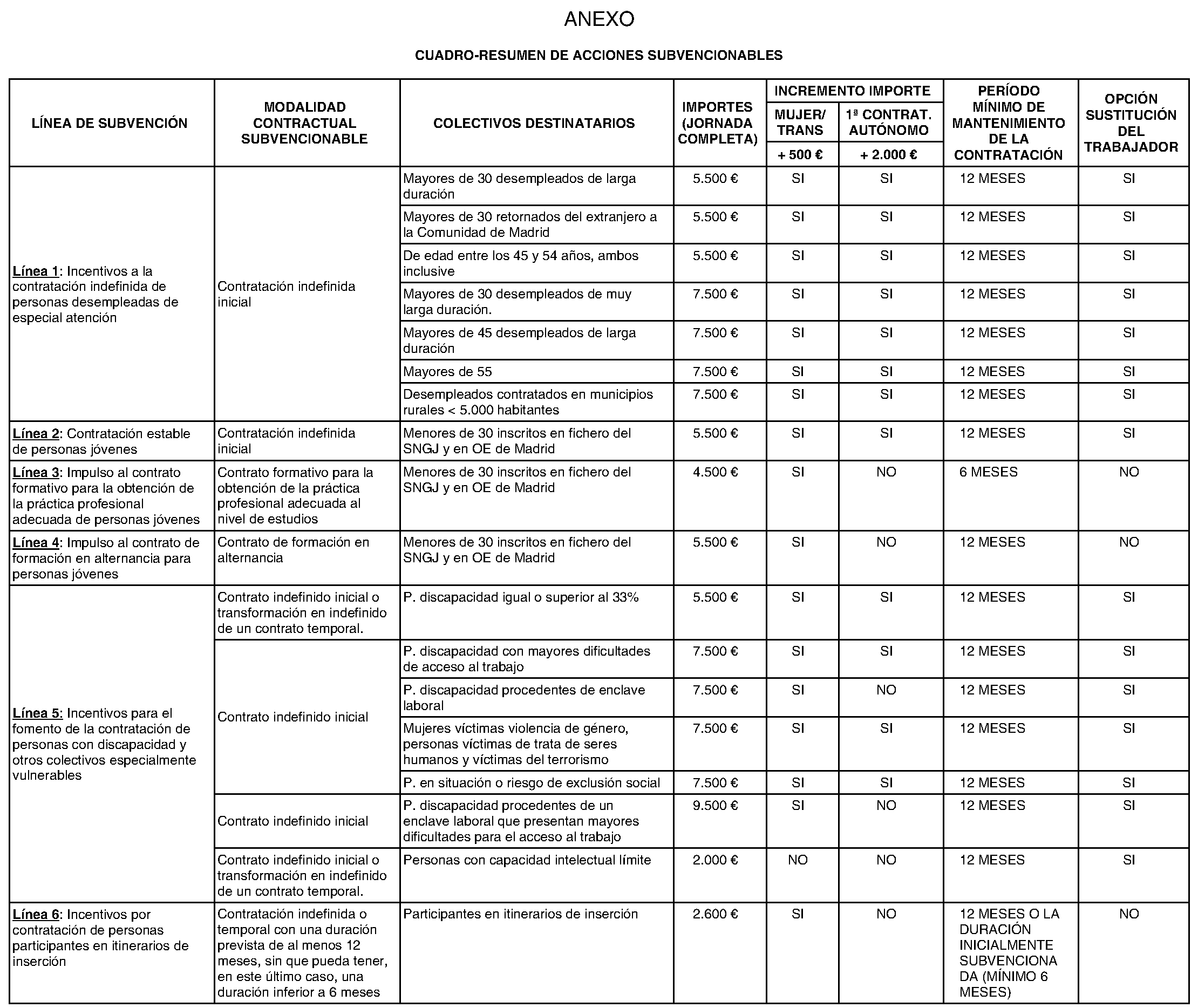 ANEXO

CUADRO-RESUMEN DE ACCIONES SUBVENCIONABLES

| LÍNEA DE SUBVENCIÓN | MODALIDAD CONTRACTUAL SUBVENCIONABLE | COLECTIVOS DESTINATARIOS | IMPORTES (JORNADA COMPLETA) | INCREMENTO IMPORTE MUJER/ TRANS + 500 € | INCREMENTO IMPORTE 1ª CONTRAT. AUTÓNOMO + 2.000 € | PERÍODO MÍNIMO DE MANTENIMIENTO DE LA CONTRATACIÓN | OPCIÓN SUSTITUCIÓN DEL TRABAJADOR |
|---|---|---|---|---|---|---|---|
| Línea 1: Incentivos a la contratación indefinida de personas desempleadas de especial atención | Contratación indefinida inicial | Mayores de 30 desempleados de larga duración | 5.500 € | SI | SI | 12 MESES | SI |
| | | Mayores de 30 retornados del extranjero a la Comunidad de Madrid | 5.500 € | SI | SI | 12 MESES | SI |
| | | De edad entre los 45 y 54 años, ambos inclusive | 5.500 € | SI | SI | 12 MESES | SI |
| | | Mayores de 30 desempleados de muy larga duración. | 7.500 € | SI | SI | 12 MESES | SI |
| | | Mayores de 45 desempleados de larga duración | 7.500 € | SI | SI | 12 MESES | SI |
| | | Mayores de 55 | 7.500 € | SI | SI | 12 MESES | SI |
| | | Desempleados contratados en municipios rurales < 5.000 habitantes | 7.500 € | SI | SI | 12 MESES | SI |
| Línea 2: Contratación estable de personas jóvenes | Contratación indefinida inicial | Menores de 30 inscritos en fichero del SNGJ y en OE de Madrid | 5.500 € | SI | SI | 12 MESES | SI |
| Línea 3: Impulso al contrato formativo para la obtención de la práctica profesional adecuada de personas jóvenes | Contrato formativo para la obtención de la práctica profesional adecuada al nivel de estudios | Menores de 30 inscritos en fichero del SNGJ y en OE de Madrid | 4.500 € | SI | NO | 6 MESES | NO |
| Línea 4: Impulso al contrato de formación en alternancia para personas jóvenes | Contrato de formación en alternancia | Menores de 30 inscritos en fichero del SNGJ y en OE de Madrid | 5.500 € | SI | NO | 12 MESES | NO |
| Línea 5: Incentivos para el fomento de la contratación de personas con discapacidad y otros colectivos especialmente vulnerables | Contrato indefinido inicial o transformación en indefinido de un contrato temporal. | P. discapacidad igual o superior al 33% | 5.500 € | SI | SI | 12 MESES | SI |
| | Contrato indefinido inicial | P. discapacidad con mayores dificultades de acceso al trabajo | 7.500 € | SI | SI | 12 MESES | SI |
| | | P. discapacidad procedentes de enclave laboral | 7.500 € | SI | NO | 12 MESES | SI |
| | | Mujeres víctimas violencia de género, personas víctimas de trata de seres humanos y víctimas del terrorismo | 7.500 € | SI | SI | 12 MESES | SI |
| | | P. en situación o riesgo de exclusión social | 7.500 € | SI | SI | 12 MESES | SI |
| | Contrato indefinido inicial | P. discapacidad procedentes de un enclave laboral que presentan mayores dificultades para el acceso al trabajo | 9.500 € | SI | NO | 12 MESES | SI |
| | Contrato indefinido inicial o transformación en indefinido de un contrato temporal. | Personas con capacidad intelectual límite | 2.000 € | NO | NO | 12 MESES | SI |
| Línea 6: Incentivos por contratación de personas participantes en itinerarios de inserción | Contratación indefinida o temporal con una duración prevista de al menos 12 meses, sin que pueda tener, en este último caso, una duración inferior a 6 meses | Participantes en itinerarios de inserción | 2.600 € | SI | NO | 12 MESES O LA DURACIÓN INICIALMENTE SUBVENCIONADA (MÍNIMO 6 MESES) | NO |